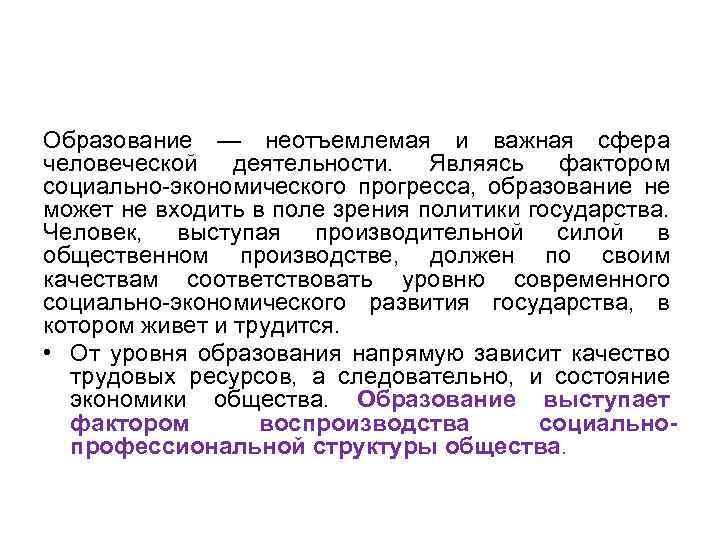 Образование — неотъемлемая и важная сфера человеческой деятельности. Являясь фактором социально-экономического прогресса, образование не может не входить в поле зрения политики государства. Человек, выступая производительной силой в общественном производстве, должен по своим качествам соответствовать уровню современного социально-экономического развития государства, в котором живет и трудится.

• От уровня образования напрямую зависит качество трудовых ресурсов, а следовательно, и состояние экономики общества. Образование выступает фактором воспроизводства социально-профессиональной структуры общества.